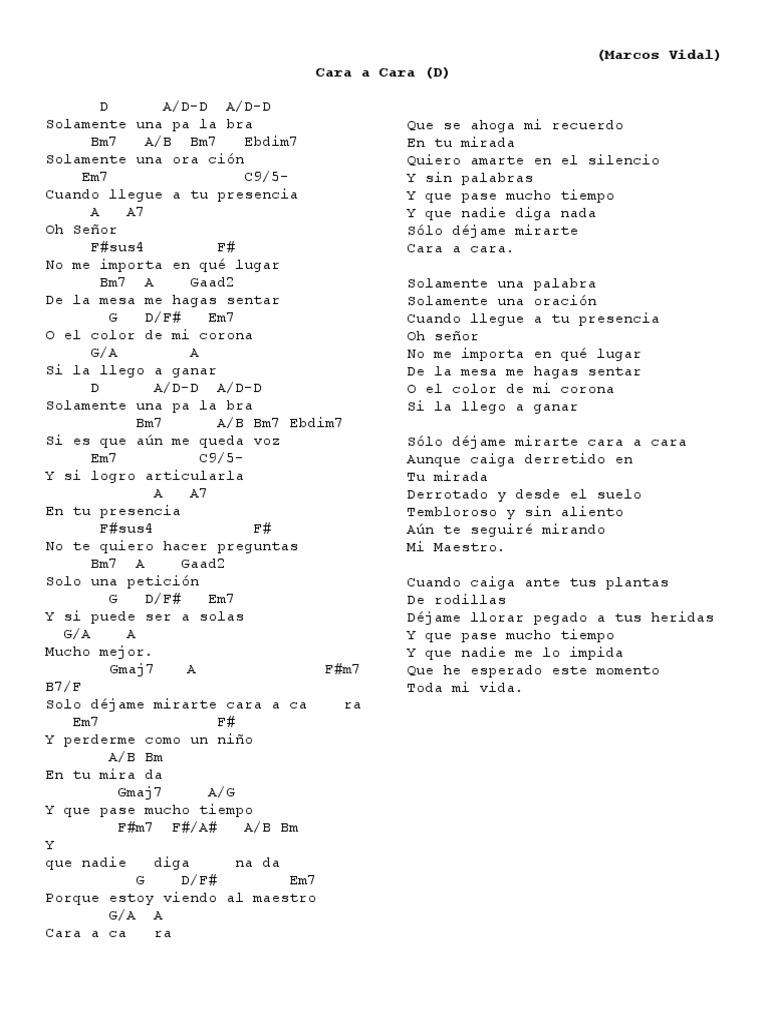 (Marcos Vidal)

Cara a Cara (D)

D A/D-D A/D-D
Solamente una pa la bra
Bm7 A/B Bm7 Ebdim7
Solamente una ora ción
Em7 C9/5-
Cuando llegue a tu presencia
A A7
Oh Señor
F#sus4 F#
No me importa en qué lugar
Bm7 A Gaad2
De la mesa me hagas sentar
G D/F# Em7
O el color de mi corona
G/A A
Si la llego a ganar
D A/D-D A/D-D
Solamente una pa la bra
Bm7 A/B Bm7 Ebdim7
Si es que aún me queda voz
Em7 C9/5-
Y si logro articularla
A A7
En tu presencia
F#sus4 F#
No te quiero hacer preguntas
Bm7 A Gaad2
Solo una petición
G D/F# Em7
Y si puede ser a solas
G/A A
Mucho mejor.
Gmaj7 A F#m7
B7/F
Solo déjame mirarte cara a ca ra
Em7 F#
Y perderme como un niño
A/B Bm
En tu mira da
Gmaj7 A/G
Y que pase mucho tiempo
F#m7 F#/A# A/B Bm
Y
que nadie diga na da
G D/F# Em7
Porque estoy viendo al maestro
G/A A
Cara a ca ra

Que se ahoga mi recuerdo
En tu mirada
Quiero amarte en el silencio
Y sin palabras
Y que pase mucho tiempo
Y que nadie diga nada
Sólo déjame mirarte
Cara a cara.

Solamente una palabra
Solamente una oración
Cuando llegue a tu presencia
Oh señor
No me importa en qué lugar
De la mesa me hagas sentar
O el color de mi corona
Si la llego a ganar

Sólo déjame mirarte cara a cara
Aunque caiga derretido en
Tu mirada
Derrotado y desde el suelo
Tembloroso y sin aliento
Aún te seguiré mirando
Mi Maestro.

Cuando caiga ante tus plantas
De rodillas
Déjame llorar pegado a tus heridas
Y que pase mucho tiempo
Y que nadie me lo impida
Que he esperado este momento
Toda mi vida.